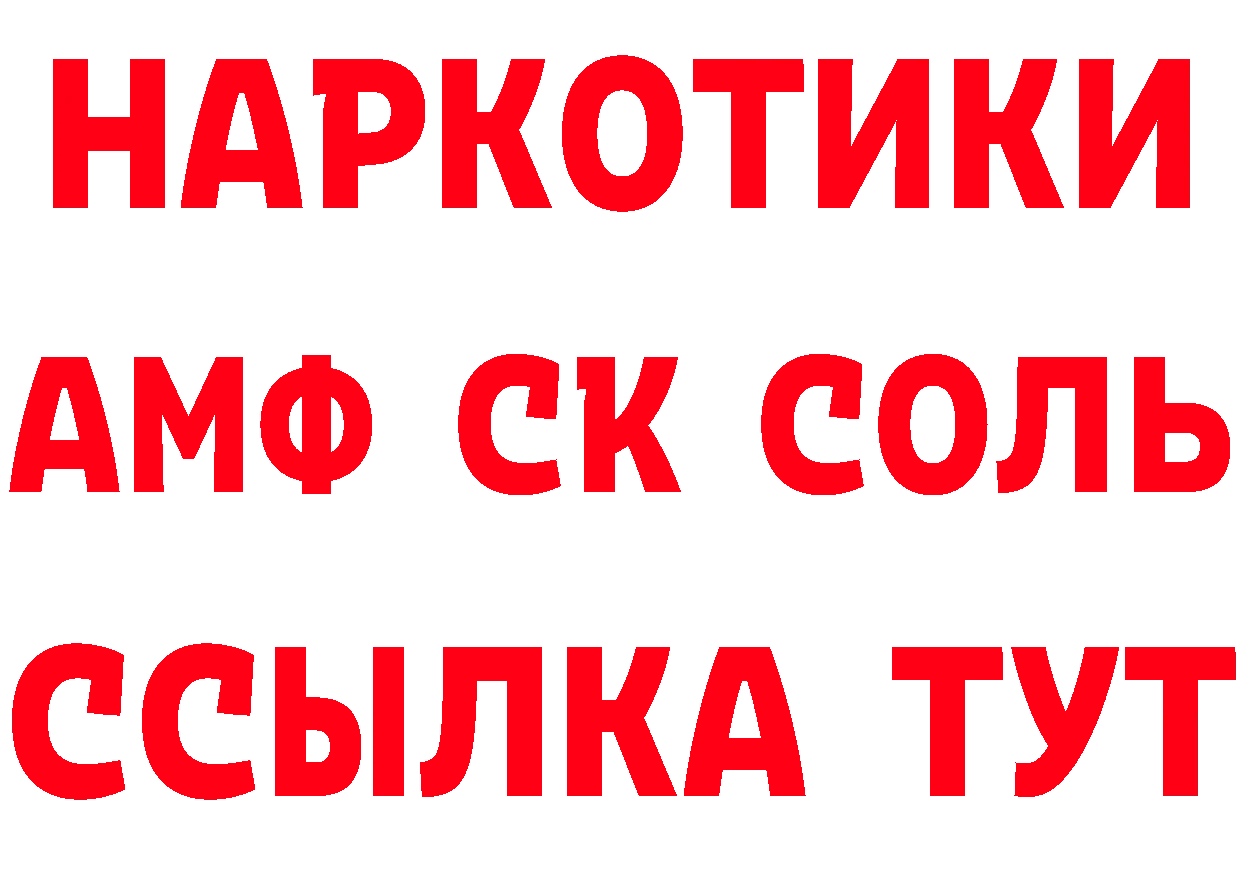 НАРКОТИКИ

АМФ СК СОЛЬ

ССЫЛКА ТУТ